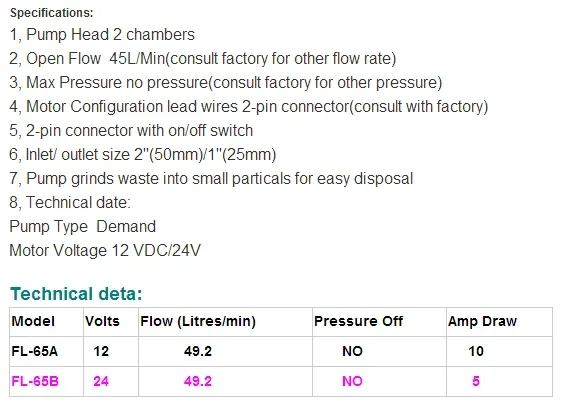 Specifications:
1, Pump Head 2 chambers
2, Open Flow 45L/Min(consult factory for other flow rate)
3, Max Pressure no pressure(consult factory for other pressure)
4, Motor Configuration lead wires 2-pin connector(consult with factory)
5, 2-pin connector with on/off switch
6, Inlet/ outlet size 2"(50mm)/1"(25mm)
7, Pump grinds waste into small particals for easy disposal
8, Technical date:
Pump Type Demand
Motor Voltage 12 VDC/24V

Technical deta:

| Model | Volts | Flow (Litres/min) | Pressure Off | Amp Draw |
|---|---|---|---|---|
| FL-65A | 12 | 49.2 | NO | 10 |
| FL-65B | 24 | 49.2 | NO | 5 |